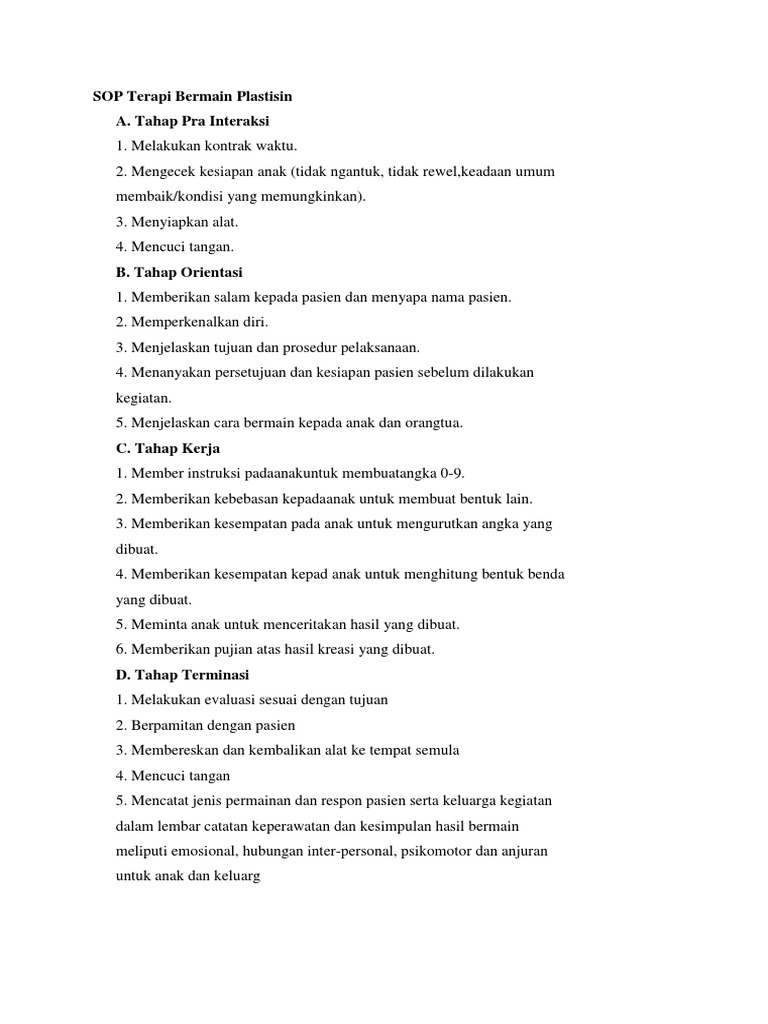 SOP Terapi Bermain Plastisin

A. Tahap Pra Interaksi

1. Melakukan kontrak waktu.

2. Mengecek kesiapan anak (tidak ngantuk, tidak rewel,keadaan umum membaik/kondisi yang memungkinkan).

3. Menyiapkan alat.

4. Mencuci tangan.

B. Tahap Orientasi

1. Memberikan salam kepada pasien dan menyapa nama pasien.

2. Memperkenalkan diri.

3. Menjelaskan tujuan dan prosedur pelaksanaan.

4. Menanyakan persetujuan dan kesiapan pasien sebelum dilakukan kegiatan.

5. Menjelaskan cara bermain kepada anak dan orangtua.

C. Tahap Kerja

1. Member instruksi padaanakuntuk membuatangka 0-9.

2. Memberikan kebebasan kepadaanak untuk membuat bentuk lain.

3. Memberikan kesempatan pada anak untuk mengurutkan angka yang dibuat.

4. Memberikan kesempatan kepad anak untuk menghitung bentuk benda yang dibuat.

5. Meminta anak untuk menceritakan hasil yang dibuat.

6. Memberikan pujian atas hasil kreasi yang dibuat.

D. Tahap Terminasi

1. Melakukan evaluasi sesuai dengan tujuan

2. Berpamitan dengan pasien

3. Membereskan dan kembalikan alat ke tempat semula

4. Mencuci tangan

5. Mencatat jenis permainan dan respon pasien serta keluarga kegiatan dalam lembar catatan keperawatan dan kesimpulan hasil bermain meliputi emosional, hubungan inter-personal, psikomotor dan anjuran untuk anak dan keluarg